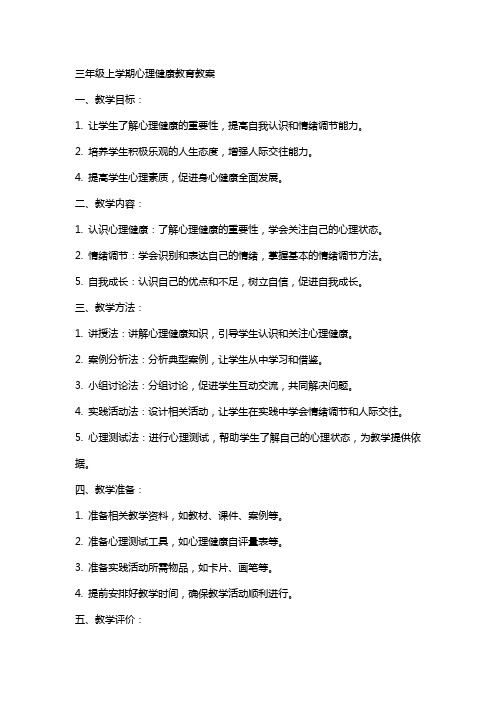 三年级上学期心理健康教育教案

一、教学目标：

1. 让学生了解心理健康的重要性，提高自我认识和情绪调节能力。

2. 培养学生积极乐观的人生态度，增强人际交往能力。

4. 提高学生心理素质，促进身心健康全面发展。

二、教学内容：

1. 认识心理健康：了解心理健康的重要性，学会关注自己的心理状态。

2. 情绪调节：学会识别和表达自己的情绪，掌握基本的情绪调节方法。

5. 自我成长：认识自己的优点和不足，树立自信，促进自我成长。

三、教学方法：

1. 讲授法：讲解心理健康知识，引导学生认识和关注心理健康。

2. 案例分析法：分析典型案例，让学生从中学习和借鉴。

3. 小组讨论法：分组讨论，促进学生互动交流，共同解决问题。

4. 实践活动法：设计相关活动，让学生在实践中学会情绪调节和人际交往。

5. 心理测试法：进行心理测试，帮助学生了解自己的心理状态，为教学提供依据。

四、教学准备：

1. 准备相关教学资料，如教材、课件、案例等。

2. 准备心理测试工具，如心理健康自评量表等。

3. 准备实践活动所需物品，如卡片、画笔等。

4. 提前安排好教学时间，确保教学活动顺利进行。

五、教学评价：